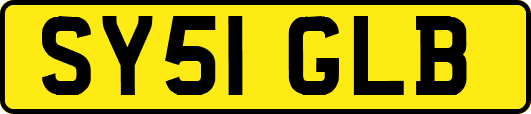 SY51 GLB